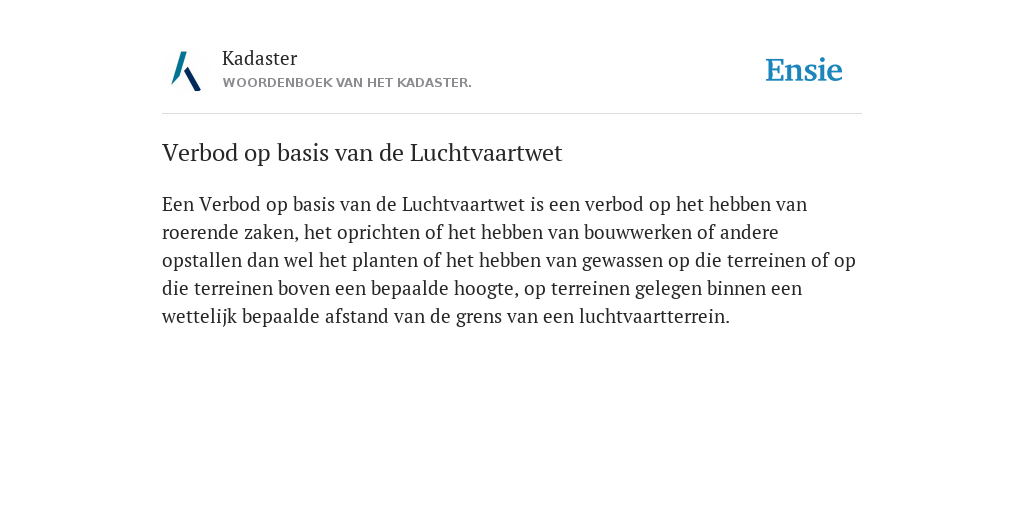 Kadaster
WOORDENBOEK VAN HET KADASTER.

Ensie

Verbod op basis van de Luchtvaartwet

Een Verbod op basis van de Luchtvaartwet is een verbod op het hebben van roerende zaken, het oprichten of het hebben van bouwwerken of andere opstallen dan wel het planten of het hebben van gewassen op die terreinen of op die terreinen boven een bepaalde hoogte, op terreinen gelegen binnen een wettelijk bepaalde afstand van de grens van een luchtvaartterrein.